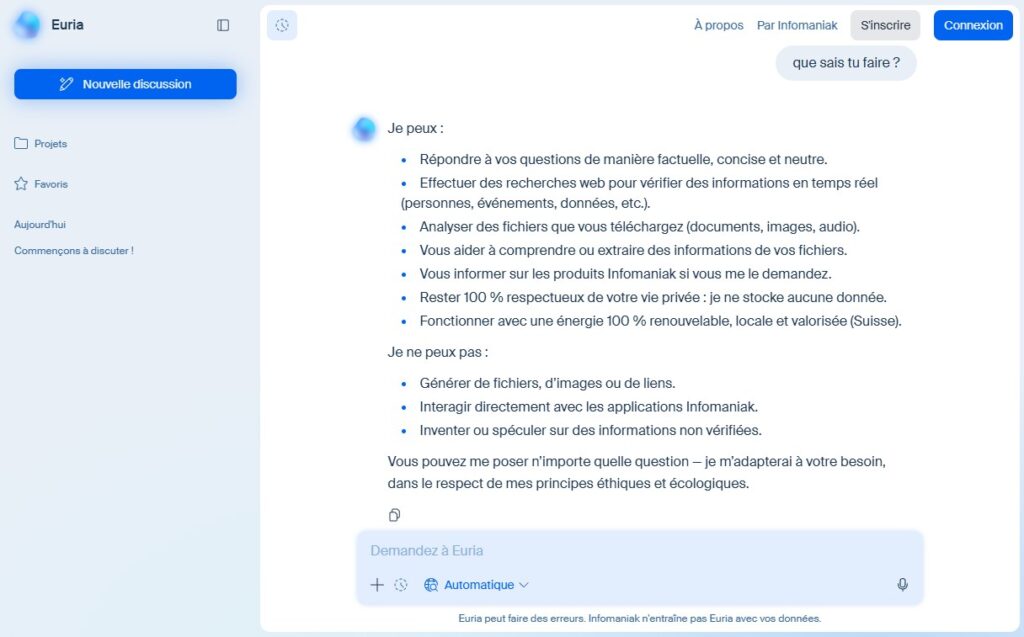 Euria

Nouvelle discussion

Projets

Favoris

Aujourd'hui

Commençons à discuter !

À propos Par Infomaniak S'inscrire Connexion

que sais tu faire ?

Je peux :

- Répondre à vos questions de manière factuelle, concise et neutre.
- Effectuer des recherches web pour vérifier des informations en temps réel (personnes, événements, données, etc.).
- Analyser des fichiers que vous téléchargez (documents, images, audio).
- Vous aider à comprendre ou extraire des informations de vos fichiers.
- Vous informer sur les produits Infomaniak si vous me le demandez.
- Rester 100 % respectueux de votre vie privée : je ne stocke aucune donnée.
- Fonctionner avec une énergie 100 % renouvelable, locale et valorisée (Suisse).

Je ne peux pas :

- Générer de fichiers, d'images ou de liens.
- Interagir directement avec les applications Infomaniak.
- Inventer ou spéculer sur des informations non vérifiées.

Vous pouvez me poser n'importe quelle question — je m'adapterai à votre besoin, dans le respect de mes principes éthiques et écologiques.

Demandez à Euria

Automatique

Euria peut faire des erreurs. Infomaniak n'entraîne pas Euria avec vos données.